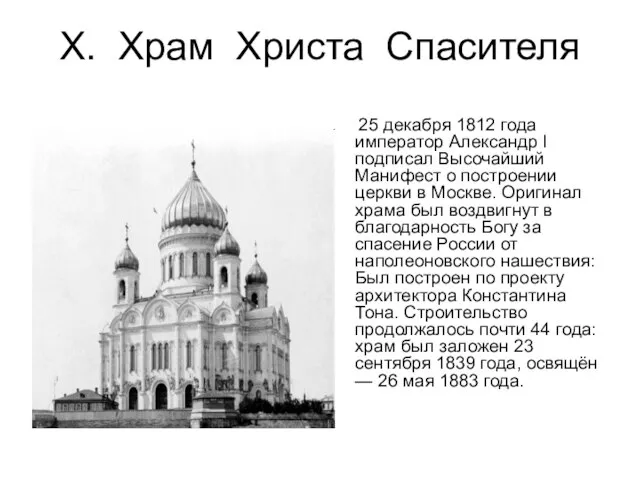 X. Храм Христа Спасителя

25 декабря 1812 года император Александр I подписал Высочайший Манифест о построении церкви в Москве. Оригинал храма был воздвигнут в благодарность Богу за спасение России от наполеоновского нашествия: Был построен по проекту архитектора Константина Тона. Строительство продолжалось почти 44 года: храм был заложен 23 сентября 1839 года, освящён — 26 мая 1883 года.